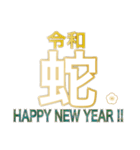 令和
蛇
HAPPY NEW YEAR !!